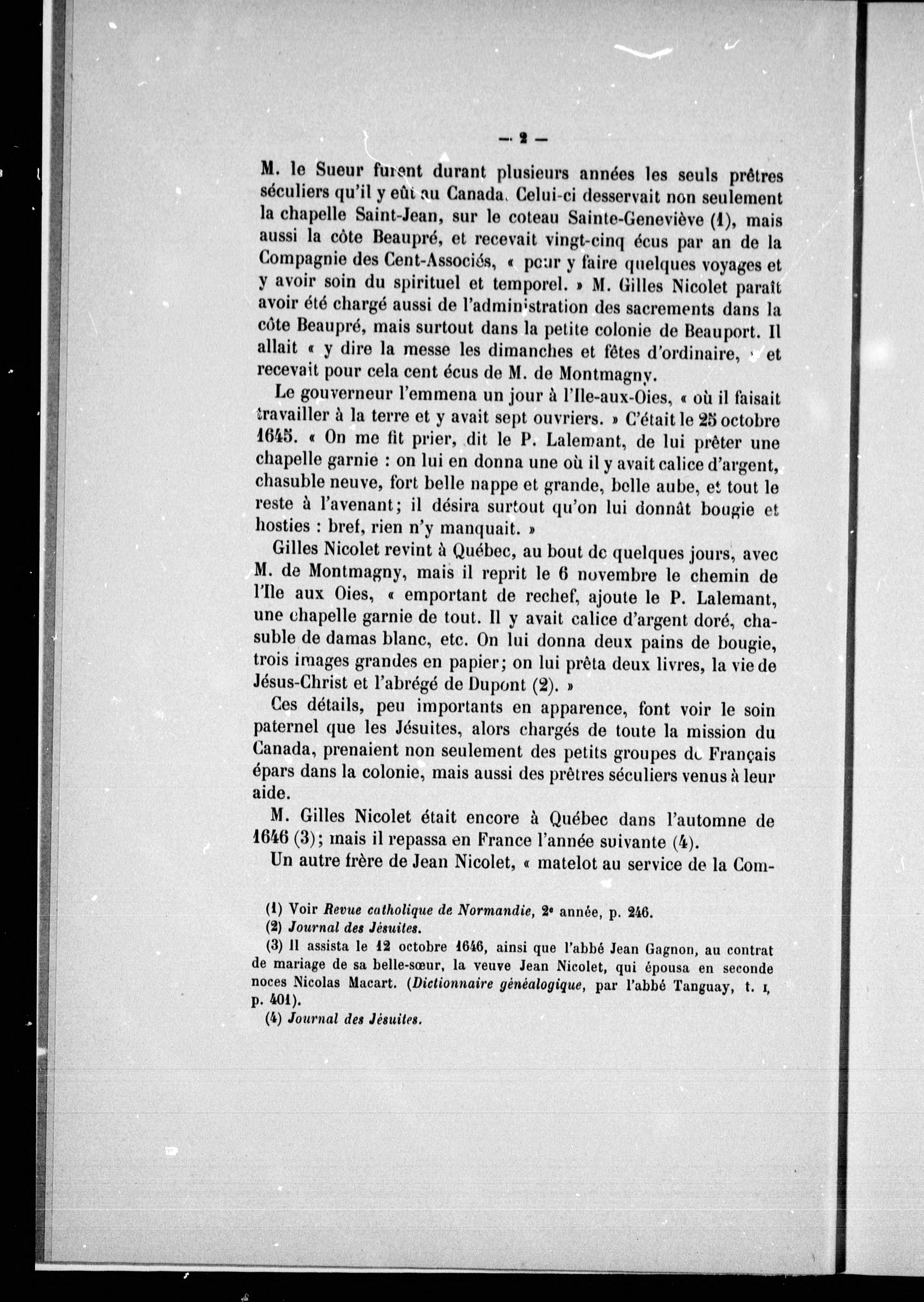 — 2 —

M. le Sueur furent durant plusieurs années les seuls prêtres séculiers qu'il y eût au Canada. Celui-ci desservait non seulement la chapelle Saint-Jean, sur le coteau Sainte-Geneviève (1), mais aussi la côte Beaupré, et recevait vingt-cinq écus par an de la Compagnie des Cent-Associés, « pour y faire quelques voyages et y avoir soin du spirituel et temporel. » M. Gilles Nicolet paraît avoir été chargé aussi de l'administration des sacrements dans la côte Beaupré, mais surtout dans la petite colonie de Beauport. Il allait « y dire la messe les dimanches et fêtes d'ordinaire, » et recevait pour cela cent écus de M. de Montmagny.

Le gouverneur l'emmena un jour à l'Ile-aux-Oies, « où il faisait travailler à la terre et y avait sept ouvriers. » C'était le 25 octobre 1645. « On me fit prier, dit le P. Lalemant, de lui prêter une chapelle garnie : on lui en donna une où il y avait calice d'argent, chasuble neuve, fort belle nappe et grande, belle aube, et tout le reste à l'avenant; il désira surtout qu'on lui donnât bougie et hosties : bref, rien n'y manquait. »

Gilles Nicolet revint à Québec, au bout de quelques jours, avec M. de Montmagny, mais il reprit le 6 novembre le chemin de l'Ile aux Oies, « emportant de rechef, ajoute le P. Lalemant, une chapelle garnie de tout. Il y avait calice d'argent doré, chasuble de damas blanc, etc. On lui donna deux pains de bougie, trois images grandes en papier; on lui prêta deux livres, la vie de Jésus-Christ et l'abrégé de Dupont (2). »

Ces détails, peu importants en apparence, font voir le soin paternel que les Jésuites, alors chargés de toute la mission du Canada, prenaient non seulement des petits groupes de Français épars dans la colonie, mais aussi des prêtres séculiers venus à leur aide.

M. Gilles Nicolet était encore à Québec dans l'automne de 1646 (3); mais il repassa en France l'année suivante (4).

Un autre frère de Jean Nicolet, « matelot au service de la Com-

(1) Voir Revue catholique de Normandie, 2e année, p. 246.
(2) Journal des Jésuites.
(3) Il assista le 12 octobre 1646, ainsi que l'abbé Jean Gagnon, au contrat de mariage de sa belle-sœur, la veuve Jean Nicolet, qui épousa en seconde noces Nicolas Macart. (Dictionnaire généalogique, par l'abbé Tanguay, t. I, p. 401).
(4) Journal des Jésuites.